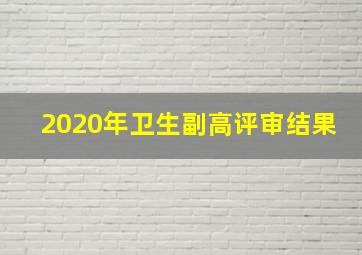 2020年卫生副高评审结果